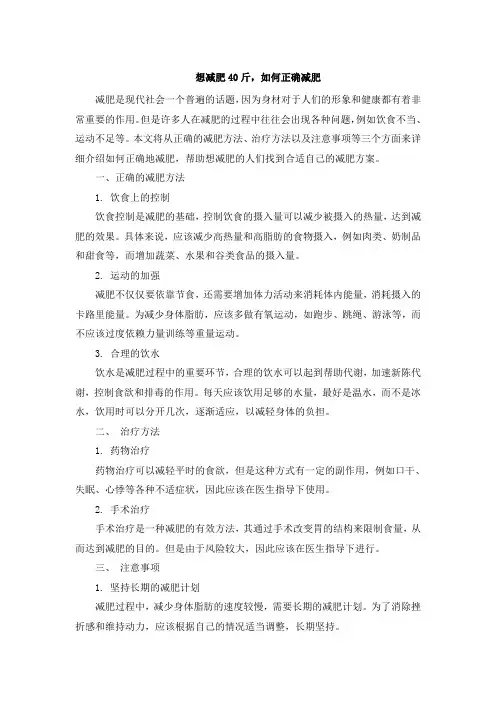 想减肥40斤，如何正确减肥

减肥是现代社会一个普遍的话题，因为身材对于人们的形象和健康都有着非常重要的作用。但是许多人在减肥的过程中往往会出现各种问题，例如饮食不当、运动不足等。本文将从正确的减肥方法、治疗方法以及注意事项等三个方面来详细介绍如何正确地减肥，帮助想减肥的人们找到合适自己的减肥方案。

一、正确的减肥方法

1. 饮食上的控制

饮食控制是减肥的基础，控制饮食的摄入量可以减少被摄入的热量，达到减肥的效果。具体来说，应该减少高热量和高脂肪的食物摄入，例如肉类、奶制品和甜食等，而增加蔬菜、水果和谷类食品的摄入量。

2. 运动的加强

减肥不仅仅要依靠节食，还需要增加体力活动来消耗体内能量，消耗摄入的卡路里能量。为减少身体脂肪，应该多做有氧运动，如跑步、跳绳、游泳等，而不应该过度依赖力量训练等重量运动。

3. 合理的饮水

饮水是减肥过程中的重要环节，合理的饮水可以起到帮助代谢，加速新陈代谢，控制食欲和排毒的作用。每天应该饮用足够的水量，最好是温水，而不是冰水，饮用时可以分开几次，逐渐适应，以减轻身体的负担。

二、 治疗方法

1. 药物治疗

药物治疗可以减轻平时的食欲，但是这种方式有一定的副作用，例如口干、失眠、心悸等各种不适症状，因此应该在医生指导下使用。

2. 手术治疗

手术治疗是一种减肥的有效方法，其通过手术改变胃的结构来限制食量，从而达到减肥的目的。但是由于风险较大，因此应该在医生指导下进行。

三、 注意事项

1. 坚持长期的减肥计划

减肥过程中，减少身体脂肪的速度较慢，需要长期的减肥计划。为了消除挫折感和维持动力，应该根据自己的情况适当调整，长期坚持。